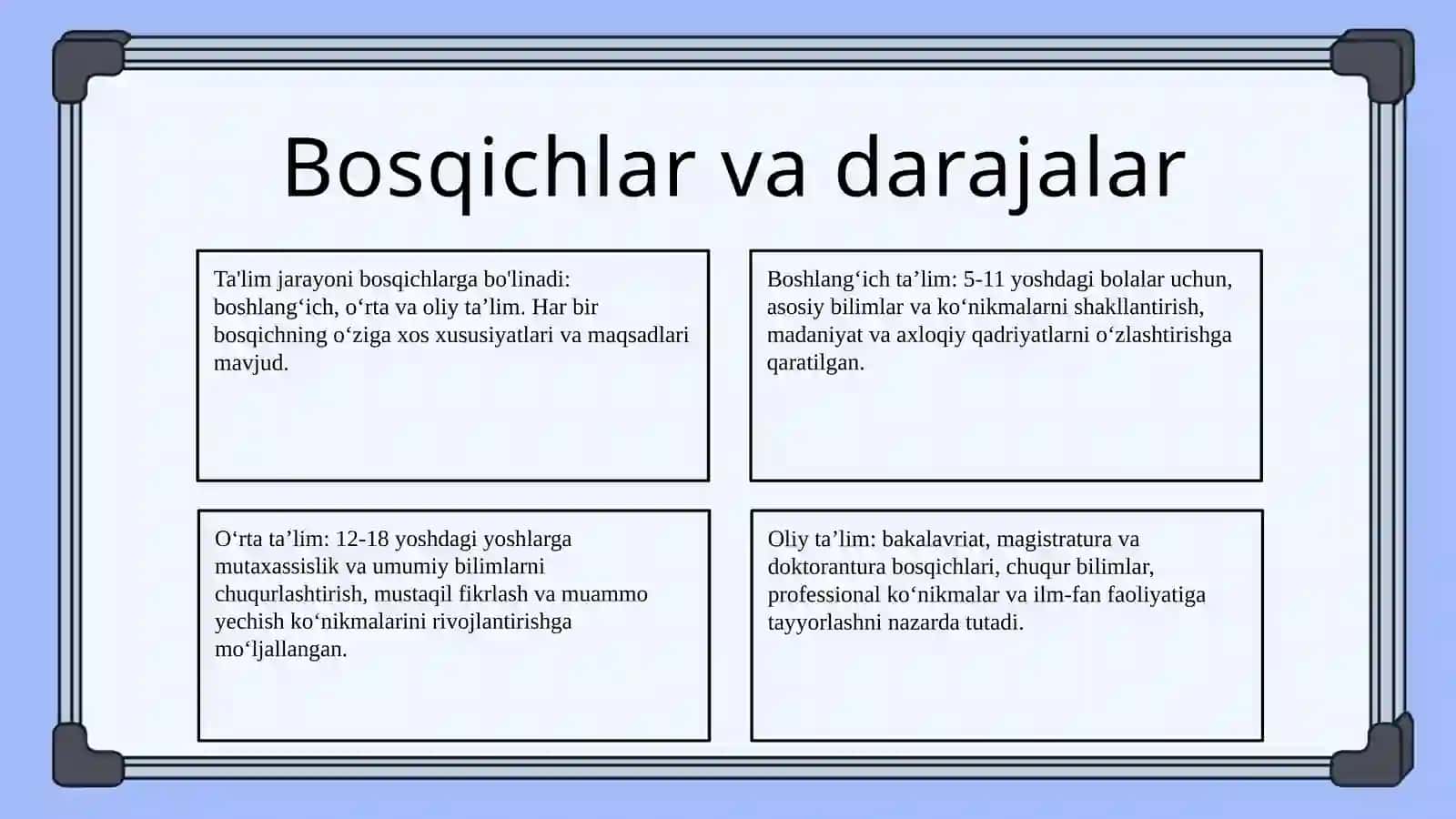 Bosqichlar va darajalar

Ta'lim jarayoni bosqichlarga bo'linadi: boshlang‘ich, o‘rta va oliy ta’lim. Har bir bosqichning o‘ziga xos xususiyatlari va maqsadlari mavjud.

Boshlang‘ich ta’lim: 5-11 yoshdagi bolalar uchun, asosiy bilimlar va ko‘nikmalarni shakllantirish, madaniyat va axloqiy qadriyatlarni o‘zlashtirishga qaratilgan.

O‘rta ta’lim: 12-18 yoshdagi yoshlarga mutaxassislik va umumiy bilimlarni chuqurlashtirish, mustaqil fikrlash va muammo yechish ko‘nikmalarini rivojlantirishga mo‘ljallangan.

Oliy ta’lim: bakalavriat, magistratura va doktorantura bosqichlari, chuqur bilimlar, professional ko‘nikmalar va ilm-fan faoliyatiga tayyorlashni nazarda tutadi.